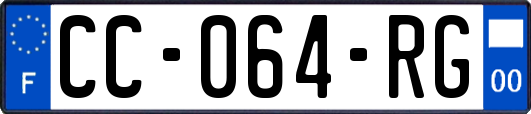 F
CC-064-RG
00